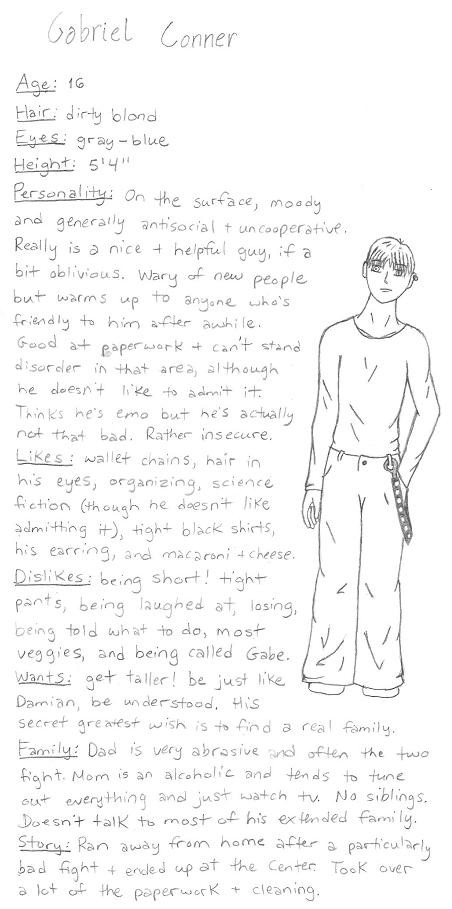 Gabriel Conner

Age: 16
Hair: dirty blond
Eyes: gray-blue
Height: 5'4"
Personality: On the surface, moody and generally antisocial + uncooperative. Really is a nice + helpful guy, if a bit oblivious. Wary of new people but warms up to anyone who's friendly to him after awhile. Good at paperwork + can't stand disorder in that area, although he doesn't like to admit it. Thinks he's emo but he's actually not that bad. Rather insecure.
Likes: wallet chains, hair in his eyes, organizing, science fiction (though he doesn't like admitting it), tight black shirts, his earring, and macaroni + cheese.
Dislikes: being short! tight pants, being laughed at, losing, being told what to do, most veggies, and being called Gabe.
Wants: get taller! be just like Damian, be understood. His secret greatest wish is to find a real family.
Family: Dad is very abrasive and often the two fight. Mom is an alcoholic and tends to tune out everything and just watch tv. No siblings. Doesn't talk to most of his extended family.
Story: Ran away from home after a particularly bad fight + ended up at the Center. Took over a lot of the paperwork + cleaning.